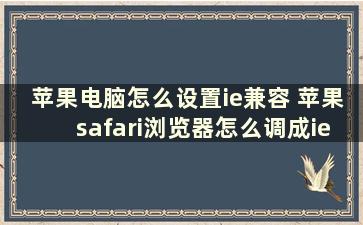 苹果电脑怎么设置ie兼容 苹果safari浏览器怎么调成ie